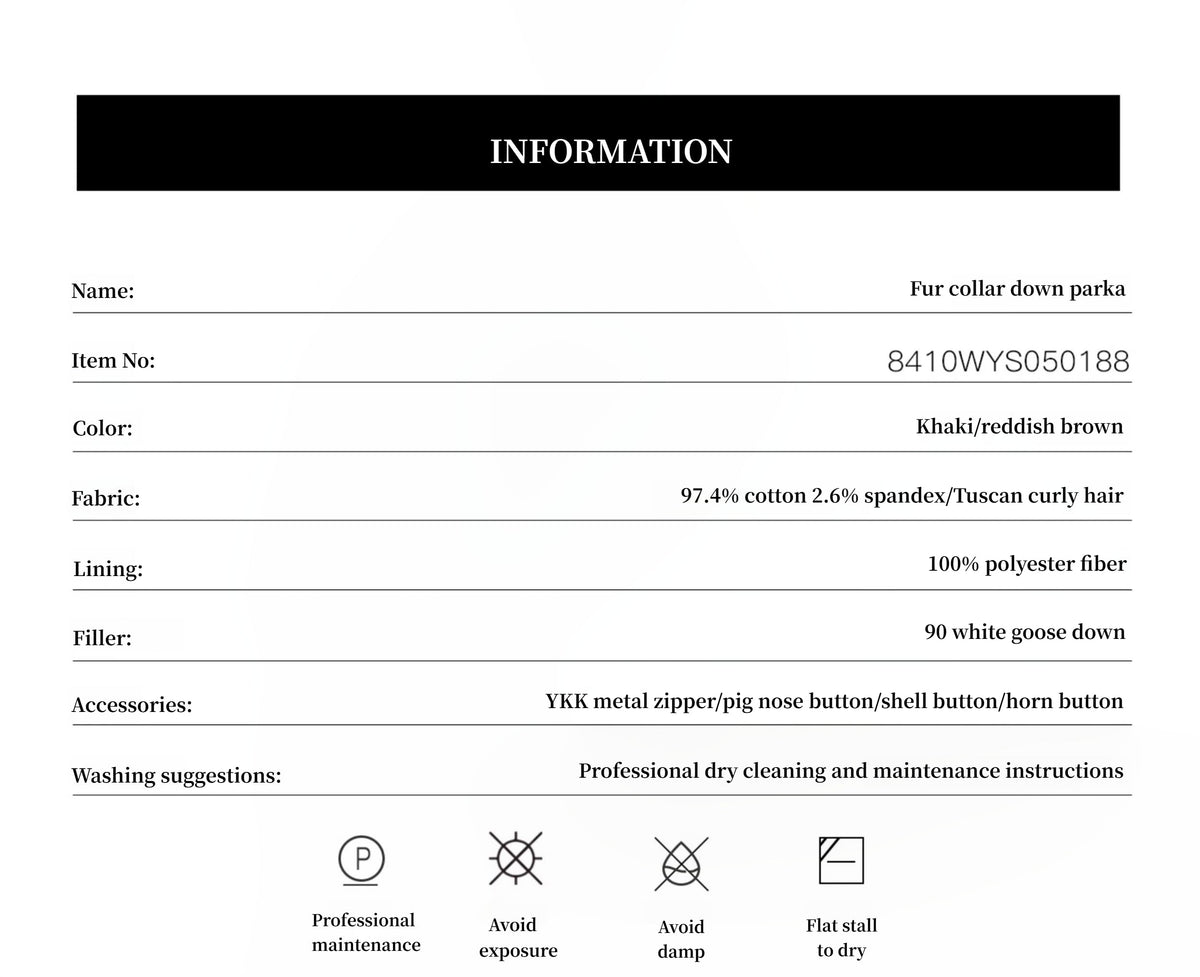 INFORMATION

Name:
Fur collar down parka

Item No:
8410WYS050188

Color:
Khaki/reddish brown

Fabric:
97.4% cotton 2.6% spandex/Tuscan curly hair

Lining:
100% polyester fiber

Filler:
90 white goose down

Accessories:
YKK metal zipper/pig nose button/shell button/horn button

Washing suggestions:
Professional dry cleaning and maintenance instructions

P

Professional maintenance

Avoid exposure

Avoid damp

Flat stall to dry